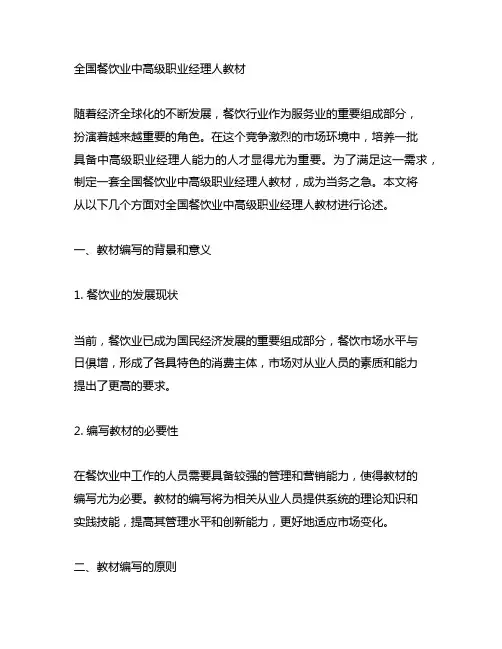 全国餐饮业中高级职业经理人教材

随着经济全球化的不断发展，餐饮行业作为服务业的重要组成部分，扮演着越来越重要的角色。在这个竞争激烈的市场环境中，培养一批具备中高级职业经理人能力的人才显得尤为重要。为了满足这一需求，制定一套全国餐饮业中高级职业经理人教材，成为当务之急。本文将从以下几个方面对全国餐饮业中高级职业经理人教材进行论述。

一、教材编写的背景和意义

1. 餐饮业的发展现状

当前，餐饮业已成为国民经济发展的重要组成部分，餐饮市场水平与日俱增，形成了各具特色的消费主体，市场对从业人员的素质和能力提出了更高的要求。

2. 编写教材的必要性

在餐饮业中工作的人员需要具备较强的管理和营销能力，使得教材的编写尤为必要。教材的编写将为相关从业人员提供系统的理论知识和实践技能，提高其管理水平和创新能力，更好地适应市场变化。

二、教材编写的原则